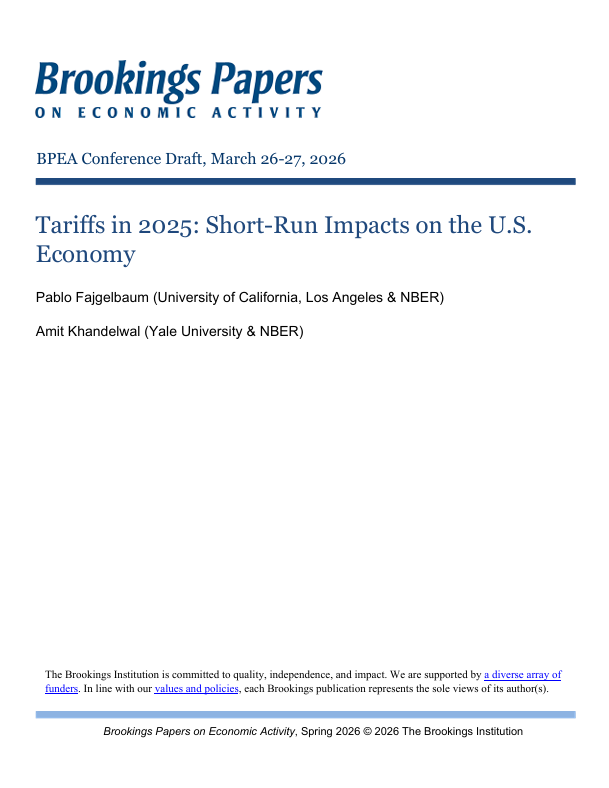 Brookings Papers
ON ECONOMIC ACTIVITY

BPEA Conference Draft, March 26-27, 2026

Tariffs in 2025: Short-Run Impacts on the U.S. Economy

Pablo Fajgelbaum (University of California, Los Angeles & NBER)

Amit Khandelwal (Yale University & NBER)

The Brookings Institution is committed to quality, independence, and impact. We are supported by a diverse array of funders. In line with our values and policies, each Brookings publication represents the sole views of its author(s).

Brookings Papers on Economic Activity, Spring 2026 © 2026 The Brookings Institution